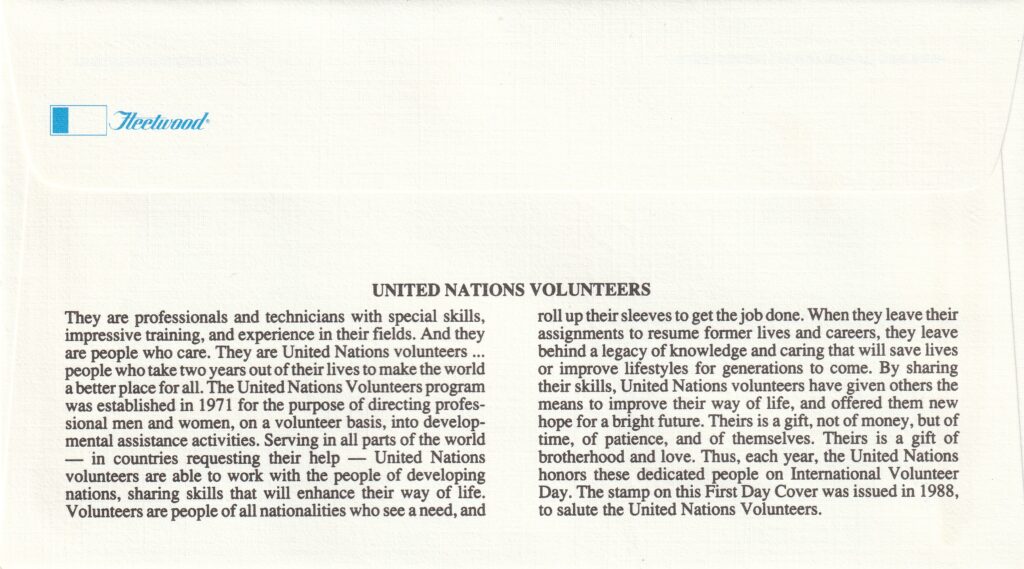 Fleetwood

UNITED NATIONS VOLUNTEERS

They are professionals and technicians with special skills, impressive training, and experience in their fields. And they are people who care. They are United Nations volunteers ... people who take two years out of their lives to make the world a better place for all. The United Nations Volunteers program was established in 1971 for the purpose of directing professional men and women, on a volunteer basis, into developmental assistance activities. Serving in all parts of the world — in countries requesting their help — United Nations volunteers are able to work with the people of developing nations, sharing skills that will enhance their way of life. Volunteers are people of all nationalities who see a need, and

roll up their sleeves to get the job done. When they leave their assignments to resume former lives and careers, they leave behind a legacy of knowledge and caring that will save lives or improve lifestyles for generations to come. By sharing their skills, United Nations volunteers have given others the means to improve their way of life, and offered them new hope for a bright future. Theirs is a gift, not of money, but of time, of patience, and of themselves. Theirs is a gift of brotherhood and love. Thus, each year, the United Nations honors these dedicated people on International Volunteer Day. The stamp on this First Day Cover was issued in 1988, to salute the United Nations Volunteers.